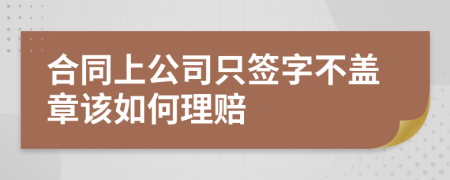 合同上公司只签字不盖章该如何理赔